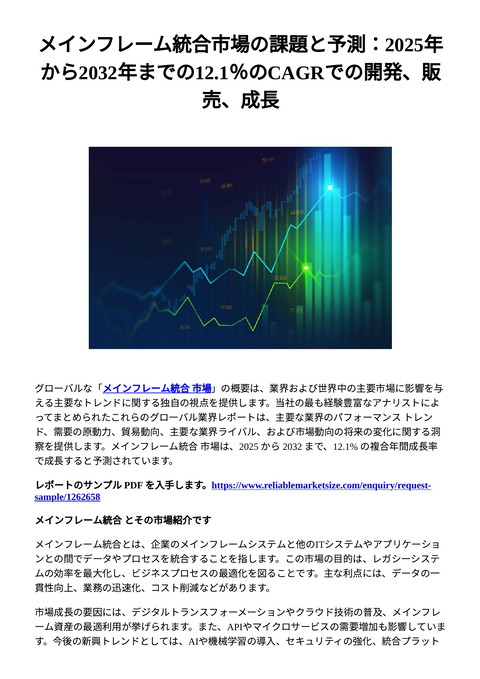 メインフレーム統合市場の課題と予測：2025年から2032年までの12.1％のCAGRでの開発、販売、成長

グローバルな「メインフレーム統合 市場」の概要は、業界および世界中の主要市場に影響を与える主要なトレンドに関する独自の視点を提供します。当社の最も経験豊富なアナリストによってまとめられたこれらのグローバル業界レポートは、主要な業界のパフォーマンス トレンド、需要の原動力、貿易動向、主要な業界ライバル、および市場動向の将来の変化に関する洞察を提供します。メインフレーム統合 市場は、2025 から 2032 まで、12.1% の複合年間成長率で成長すると予測されています。

レポートのサンプル PDF を入手します。https://www.reliablemarketsize.com/enquiry/request-sample/1262658

メインフレーム統合 とその市場紹介です

メインフレーム統合とは、企業のメインフレームシステムと他のITシステムやアプリケーションとの間でデータやプロセスを統合することを指します。この市場の目的は、レガシーシステムの効率を最大化し、ビジネスプロセスの最適化を図ることです。主な利点には、データの一貫性向上、業務の迅速化、コスト削減などがあります。

市場成長の要因には、デジタルトランスフォーメーションやクラウド技術の普及、メインフレーム資産の最適利用が挙げられます。また、APIやマイクロサービスの需要増加も影響しています。今後の新興トレンドとしては、AIや機械学習の導入、セキュリティの強化、統合プラット